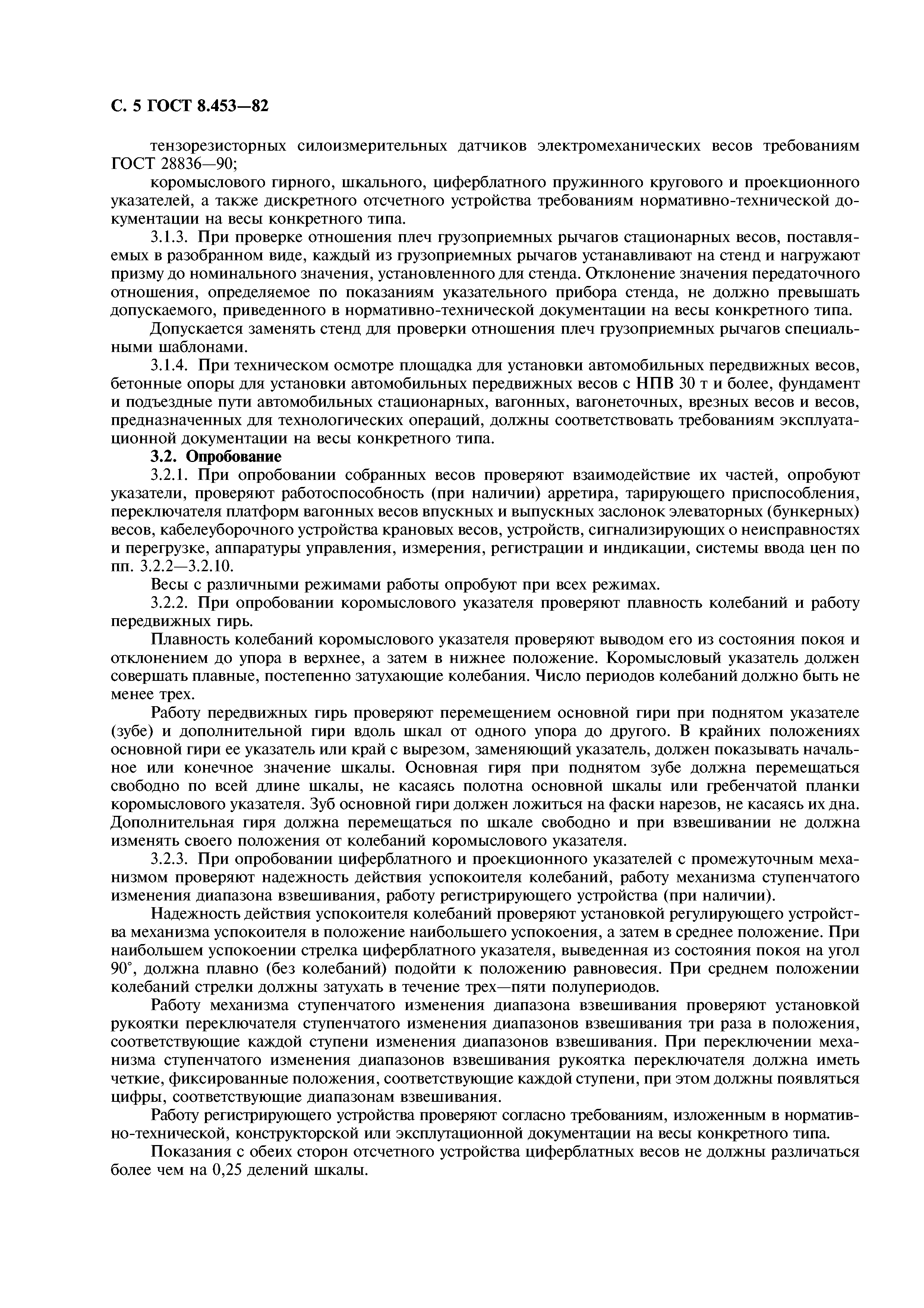 С. 5 ГОСТ 8.453—82

тензорезисторных силоизмерительных датчиков электромеханических весов требованиям ГОСТ 28836—90;

коромыслового гирного, шкального, циферблатного пружинного кругового и проекционного указателей, а также дискретного отсчетного устройства требованиям нормативно-технической документации на весы конкретного типа.

3.1.3. При проверке отношения плеч грузоприемных рычагов стационарных весов, поставляемых в разобранном виде, каждый из грузоприемных рычагов устанавливают на стенд и нагружают призму до номинального значения, установленного для стенда. Отклонение значения передаточного отношения, определяемое по показаниям указательного прибора стенда, не должно превышать допускаемого, приведенного в нормативно-технической документации на весы конкретного типа.

Допускается заменять стенд для проверки отношения плеч грузоприемных рычагов специальными шаблонами.

3.1.4. При техническом осмотре площадка для установки автомобильных передвижных весов, бетонные опоры для установки автомобильных передвижных весов с НПВ 30 т и более, фундамент и подъездные пути автомобильных стационарных, вагонных, вагонеточных, врезных весов и весов, предназначенных для технологических операций, должны соответствовать требованиям эксплуатационной документации на весы конкретного типа.

3.2. Опробование

3.2.1. При опробовании собранных весов проверяют взаимодействие их частей, опробуют указатели, проверяют работоспособность (при наличии) арретира, тарирующего приспособления, переключателя платформ вагонных весов впускных и выпускных заслонок элеваторных (бункерных) весов, кабелеуборочного устройства крановых весов, устройств, сигнализирующих о неисправностях и перегрузке, аппаратуры управления, измерения, регистрации и индикации, системы ввода цен по пп. 3.2.2—3.2.10.

Весы с различными режимами работы опробуют при всех режимах.

3.2.2. При опробовании коромыслового указателя проверяют плавность колебаний и работу передвижных гирь.

Плавность колебаний коромыслового указателя проверяют выводом его из состояния покоя и отклонением до упора в верхнее, а затем в нижнее положение. Коромысловый указатель должен совершать плавные, постепенно затухающие колебания. Число периодов колебаний должно быть не менее трех.

Работу передвижных гирь проверяют перемещением основной гири при поднятом указателе (зубе) и дополнительной гири вдоль шкал от одного упора до другого. В крайних положениях основной гири ее указатель или край с вырезом, заменяющий указатель, должен показывать начальное или конечное значение шкалы. Основная гиря при поднятом зубе должна перемещаться свободно по всей длине шкалы, не касаясь полотна основной шкалы или гребенчатой планки коромыслового указателя. Зуб основной гири должен ложиться на фаски нарезов, не касаясь их дна. Дополнительная гиря должна перемещаться по шкале свободно и при взвешивании не должна изменять своего положения от колебаний коромыслового указателя.

3.2.3. При опробовании циферблатного и проекционного указателей с промежуточным механизмом проверяют надежность действия успокоителя колебаний, работу механизма ступенчатого изменения диапазона взвешивания, работу регистрирующего устройства (при наличии).

Надежность действия успокоителя колебаний проверяют установкой регулирующего устройства механизма успокоителя в положение наибольшего успокоения, а затем в среднее положение. При наибольшем успокоении стрелка циферблатного указателя, выведенная из состояния покоя на угол 90°, должна плавно (без колебаний) подойти к положению равновесия. При среднем положении колебаний стрелки должны затухать в течение трех—пяти полупериодов.

Работу механизма ступенчатого изменения диапазона взвешивания проверяют установкой рукоятки переключателя ступенчатого изменения диапазонов взвешивания три раза в положения, соответствующие каждой ступени изменения диапазонов взвешивания. При переключении механизма ступенчатого изменения диапазонов взвешивания рукоятка переключателя должна иметь четкие, фиксированные положения, соответствующие каждой ступени, при этом должны появляться цифры, соответствующие диапазонам взвешивания.

Работу регистрирующего устройства проверяют согласно требованиям, изложенным в нормативно-технической, конструкторской или эксплутационной документации на весы конкретного типа.

Показания с обеих сторон отсчетного устройства циферблатных весов не должны различаться более чем на 0,25 делений шкалы.